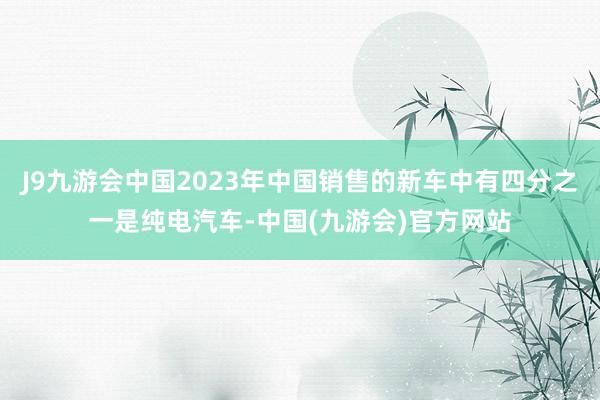 J9九游会中国2023年中国销售的新车中有四分之一是纯电汽车-中国(九游会)官方网站